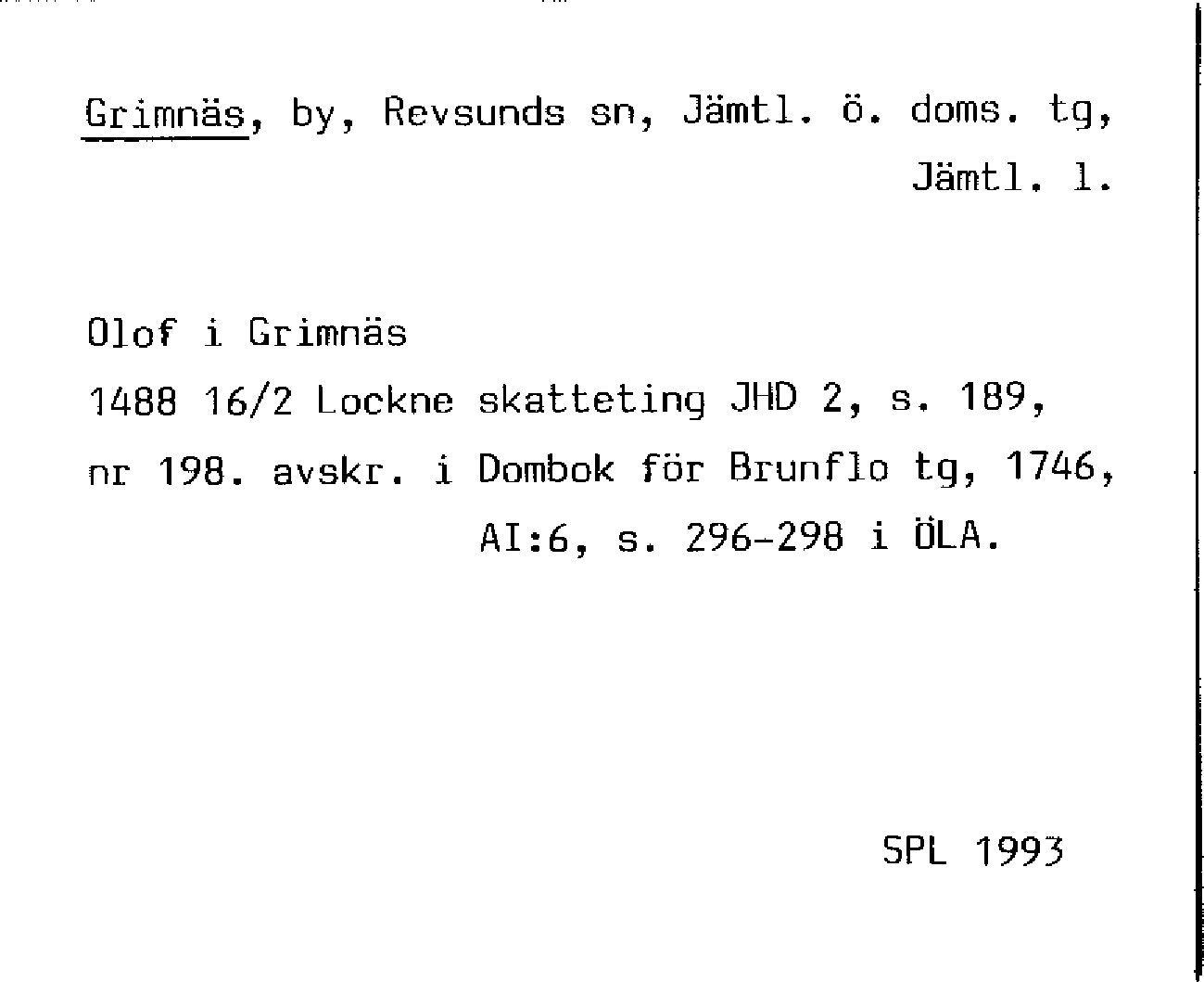 Grimnäs, by, Revsunds sn, Jämtl. ö. doms. tg, Jämtl. l.

Olof i Grimnäs
1488 16/2 Lockne skatteting JHD 2, s. 189, nr 198. avskr. i Dombok för Brunflo tg, 1746, AI:6, s. 296-298 i ÖLA.

SPL 1993